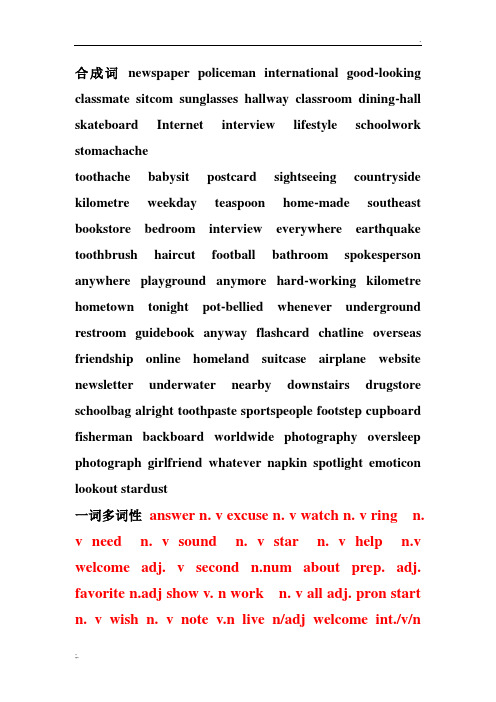 合成词 newspaper policeman international good-looking classmate sitcom sunglasses hallway classroom dining-hall skateboard Internet interview lifestyle schoolwork stomachache

toothache babysit postcard sightseeing countryside kilometre weekday teaspoon home-made southeast bookstore bedroom interview everywhere earthquake toothbrush haircut football bathroom spokesperson anywhere playground anymore hard-working kilometre hometown tonight pot-bellied whenever underground restroom guidebook anyway flashcard chatline overseas friendship online homeland suitcase airplane website newsletter underwater nearby downstairs drugstore schoolbag alright toothpaste sportspeople footstep cupboard fisherman backboard worldwide photography oversleep photograph girlfriend whatever napkin spotlight emoticon lookout stardust

一词多词性 answer n. v excuse n. v watch n. v ring n. v need n. v sound n. v star n. v help n.v welcome adj. v second n.num about prep. adj. favorite n.adj show v. n work n. v all adj. pron start n. v wish n. v note v.n live n/adj welcome int./v/n